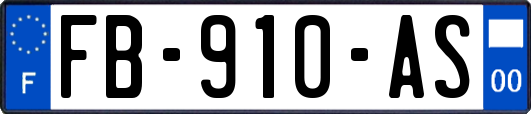 F
FB-910-AS
00